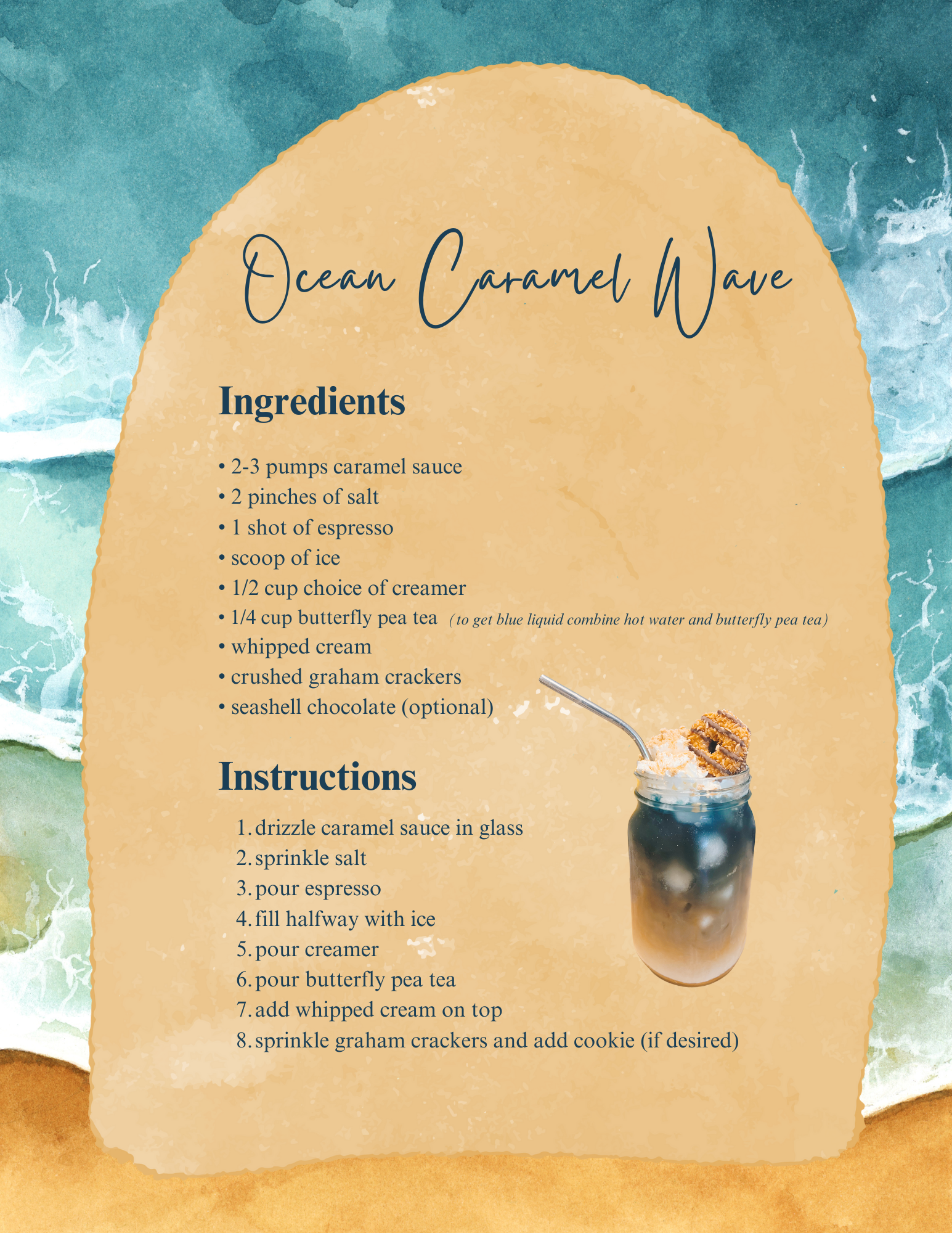 Ocean Caramel Wave

Ingredients

• 2-3 pumps caramel sauce
• 2 pinches of salt
• 1 shot of espresso
• scoop of ice
• 1/2 cup choice of creamer
• 1/4 cup butterfly pea tea (to get blue liquid combine hot water and butterfly pea tea)
• whipped cream
• crushed graham crackers
• seashell chocolate (optional)

Instructions

1. drizzle caramel sauce in glass
2. sprinkle salt
3. pour espresso
4. fill halfway with ice
5. pour creamer
6. pour butterfly pea tea
7. add whipped cream on top
8. sprinkle graham crackers and add cookie (if desired)